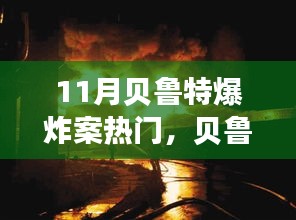 11月贝鲁特爆炸案热门，贝鲁